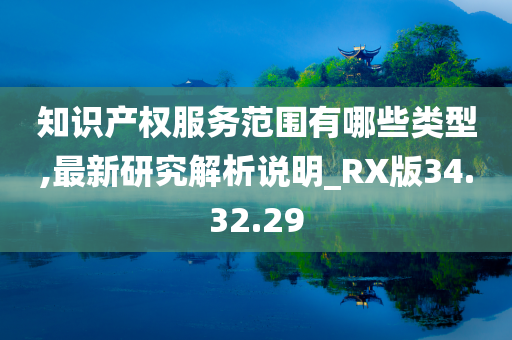 知识产权服务范围有哪些类型,最新研究解析说明_RX版34.32.29